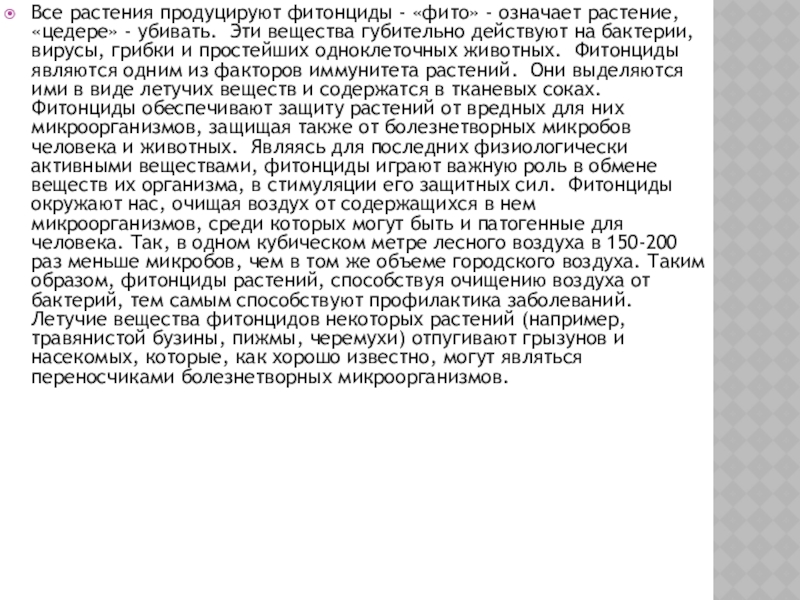 Все растения продуцируют фитонциды - «фито» - означает растение, «цедере» - убивать. Эти вещества губительно действуют на бактерии, вирусы, грибки и простейших одноклеточных животных. Фитонциды являются одним из факторов иммунитета растений. Они выделяются ими в виде летучих веществ и содержатся в тканевых соках. Фитонциды обеспечивают защиту растений от вредных для них микроорганизмов, защищая также от болезнетворных микробов человека и животных. Являясь для последних физиологически активными веществами, фитонциды играют важную роль в обмене веществ их организма, в стимуляции его защитных сил. Фитонциды окружают нас, очищая воздух от содержащихся в нем микроорганизмов, среди которых могут быть и патогенные для человека. Так, в одном кубическом метре лесного воздуха в 150-200 раз меньше микробов, чем в том же объеме городского воздуха. Таким образом, фитонциды растений, способствуя очищению воздуха от бактерий, тем самым способствуют профилактика заболеваний. Летучие вещества фитонцидов некоторых растений (например, травянистой бузины, пижмы, черемухи) отпугивают грызунов и насекомых, которые, как хорошо известно, могут являться переносчиками болезнетворных микроорганизмов.